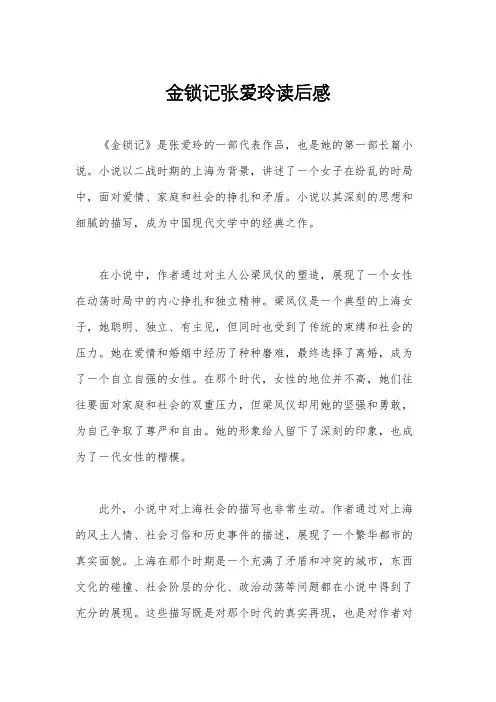 金锁记张爱玲读后感

《金锁记》是张爱玲的一部代表作品，也是她的第一部长篇小说。小说以二战时期的上海为背景，讲述了一个女子在纷乱的时局中，面对爱情、家庭和社会的挣扎和矛盾。小说以其深刻的思想和细腻的描写，成为中国现代文学中的经典之作。

在小说中，作者通过对主人公梁凤仪的塑造，展现了一个女性在动荡时局中的内心挣扎和独立精神。梁凤仪是一个典型的上海女子，她聪明、独立、有主见，但同时也受到了传统的束缚和社会的压力。她在爱情和婚姻中经历了种种磨难，最终选择了离婚，成为了一个自立自强的女性。在那个时代，女性的地位并不高，她们往往要面对家庭和社会的双重压力，但梁凤仪却用她的坚强和勇敢，为自己争取了尊严和自由。她的形象给人留下了深刻的印象，也成为了一代女性的楷模。

此外，小说中对上海社会的描写也非常生动。作者通过对上海的风土人情、社会习俗和历史事件的描述，展现了一个繁华都市的真实面貌。上海在那个时期是一个充满了矛盾和冲突的城市，东西文化的碰撞、社会阶层的分化、政治动荡等问题都在小说中得到了充分的展现。这些描写既是对那个时代的真实再现，也是对作者对